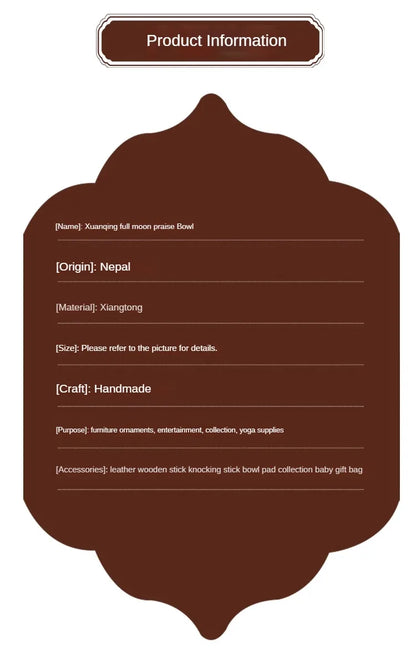 Product Information

[Name]: Xuanqing full moon praise Bowl

[Origin]: Nepal

[Material]: Xiangtong

[Size]: Please refer to the picture for details.

[Craft]: Handmade

[Purpose]: furniture ornaments, entertainment, collection, yoga supplies

[Accessories]: leather wooden stick knocking stick bowl pad collection baby gift bag